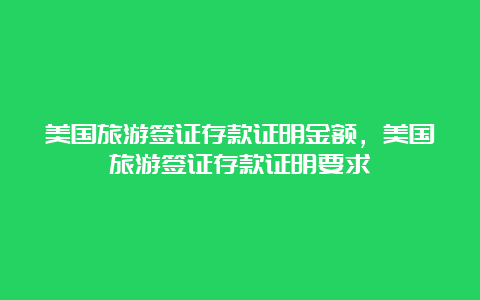 美国旅游签证存款证明金额，美国旅游签证存款证明要求